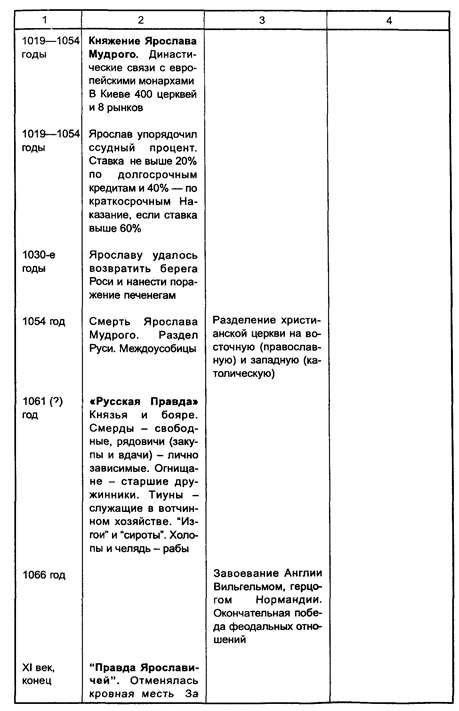 | 1 | 2 | 3 | 4 |
|---|---|---|---|
| 1019—1054 годы | **Княжение Ярослава Мудрого.** Династические связи с европейскими монархами В Киеве 400 церквей и 8 рынков | | |
| 1019—1054 годы | Ярослав упорядочил ссудный процент. Ставка не выше 20% по долгосрочным кредитам и 40% — по краткосрочным Наказание, если ставка выше 60% | | |
| 1030-е годы | Ярославу удалось возвратить берега Роси и нанести поражение печенегам | | |
| 1054 год | Смерть Ярослава Мудрого. Раздел Руси. Междоусобицы | Разделение христианской церкви на восточную (православную) и западную (католическую) | |
| 1061 (?) год | **«Русская Правда»** Князья и бояре. Смерды – свободные, рядовичи (закупы и вдачи) – лично зависимые. Огнищане – старшие дружинники. Тиуны – служащие в вотчинном хозяйстве. "Изгои" и "сироты". Холопы и челядь – рабы | | |
| 1066 год | | Завоевание Англии Вильгельмом, герцогом Нормандии. Окончательная победа феодальных отношений | |
| XI век, конец | **"Правда Ярославичей".** Отменялась кровная месть За | | |